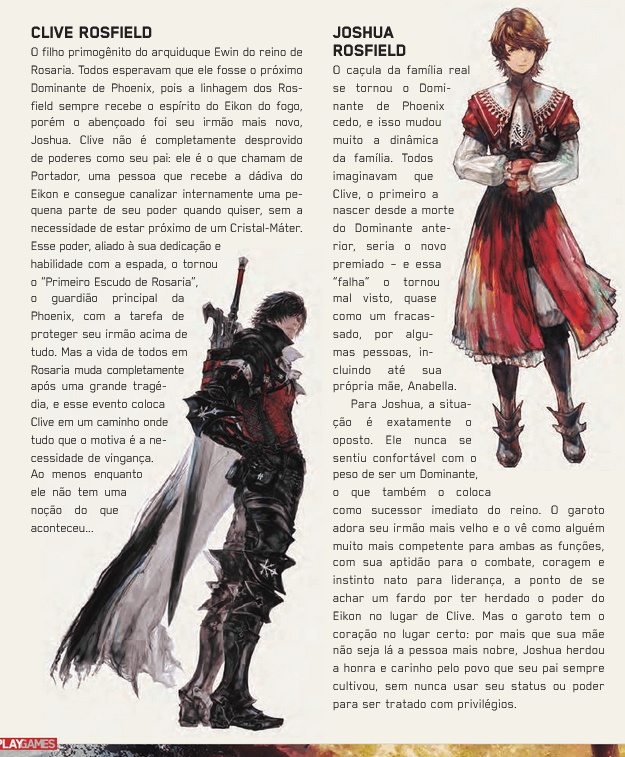 CLIVE ROSFIELD

O filho primogênito do arquiduque Ewin do reino de Rosaria. Todos esperavam que ele fosse o próximo Dominante de Phoenix, pois a linhagem dos Rosfield sempre recebe o espírito do Eikon do fogo, porém o abençoado foi seu irmão mais novo, Joshua. Clive não é completamente desprovido de poderes como seu pai: ele é o que chamam de Portador, uma pessoa que recebe a dádiva do Eikon e consegue canalizar internamente uma pequena parte de seu poder quando quiser, sem a necessidade de estar próximo de um Cristal-Máter. Esse poder, aliado à sua dedicação e habilidade com a espada, o tornou o "Primeiro Escudo de Rosaria", o guardião principal da Phoenix, com a tarefa de proteger seu irmão acima de tudo. Mas a vida de todos em Rosaria muda completamente após uma grande tragédia, e esse evento coloca Clive em um caminho onde tudo que o motiva é a necessidade de vingança. Ao menos enquanto ele não tem uma noção do que aconteceu...

JOSHUA ROSFIELD

O caçula da família real se tornou o Dominante de Phoenix cedo, e isso mudou muito a dinâmica da família. Todos imaginavam que Clive, o primeiro a nascer desde a morte do Dominante anterior, seria o novo premiado – e essa "falha" o tornou mal visto, quase como um fracassado, por algumas pessoas, incluindo até sua própria mãe, Anabella.

Para Joshua, a situação é exatamente o oposto. Ele nunca se sentiu confortável com o peso de ser um Dominante, o que também o coloca como sucessor imediato do reino. O garoto adora seu irmão mais velho e o vê como alguém muito mais competente para ambas as funções, com sua aptidão para o combate, coragem e instinto nato para liderança, a ponto de se achar um fardo por ter herdado o poder do Eikon no lugar de Clive. Mas o garoto tem o coração no lugar certo: por mais que sua mãe não seja lá a pessoa mais nobre, Joshua herdou a honra e carinho pelo povo que seu pai sempre cultivou, sem nunca usar seu status ou poder para ser tratado com privilégios.

PLAYGAMES